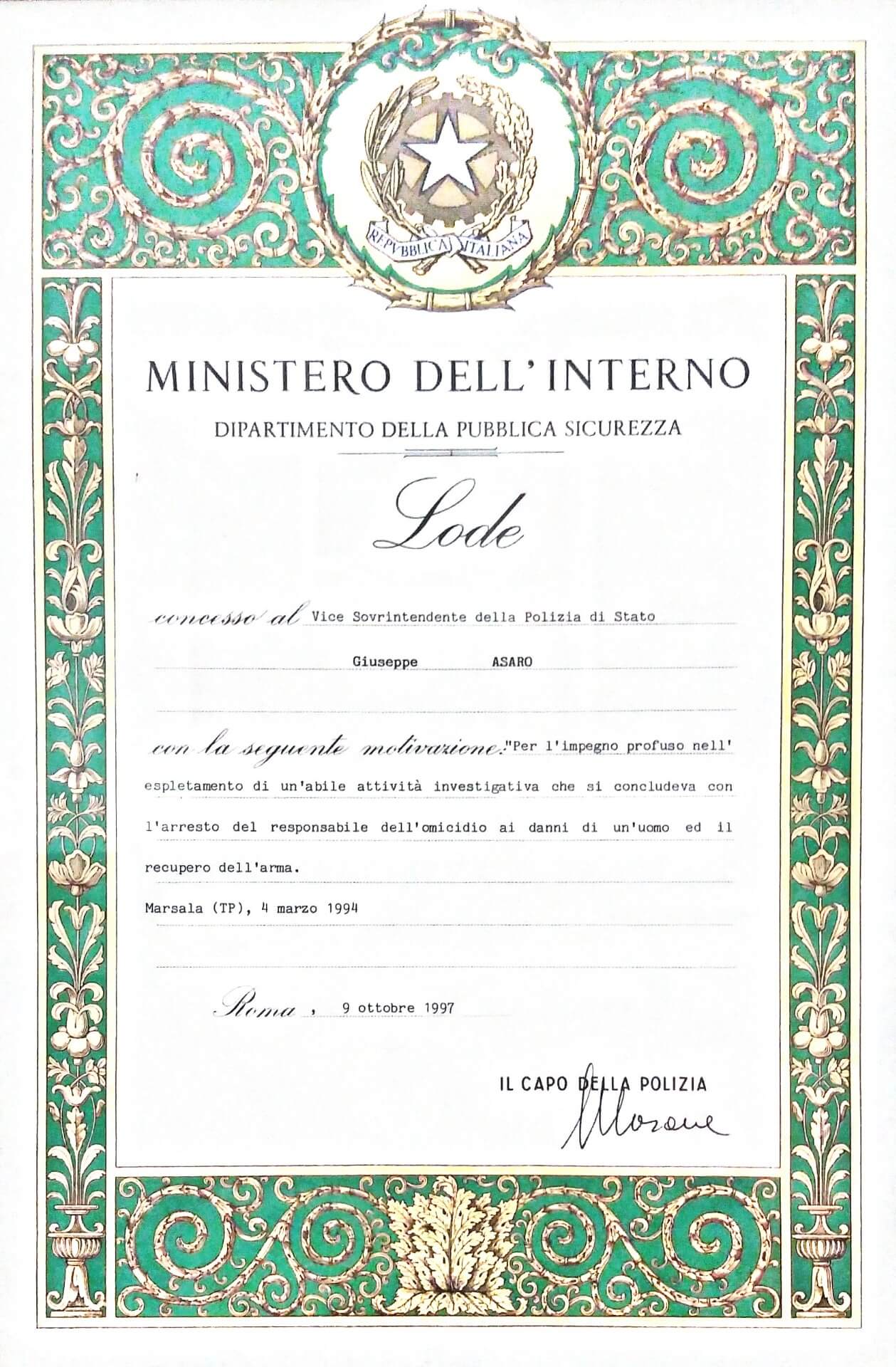 REPVBBLICA ITALIANA

MINISTERO DELL'INTERNO

DIPARTIMENTO DELLA PUBBLICA SICUREZZA

Lode

concesso al Vice Sovrintendente della Polizia di Stato

Giuseppe ASARO

con la seguente motivazione: "Per l'impegno profuso nell' espletamento di un'abile attività investigativa che si concludeva con l'arresto del responsabile dell'omicidio ai danni di un'uomo ed il recupero dell'arma.

Marsala (TP), 4 marzo 1994

Roma, 9 ottobre 1997

IL CAPO DELLA POLIZIA
Masone